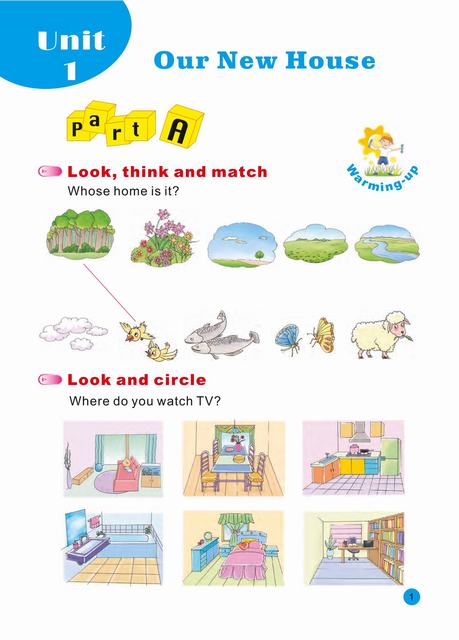 Unit
1

Our New House

Part A

Warming-up

Look, think and match

Whose home is it?

Look and circle

Where do you watch TV?

1